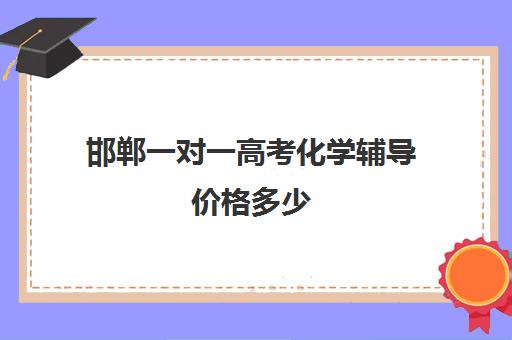 邯郸一对一高考化学辅导价格多少